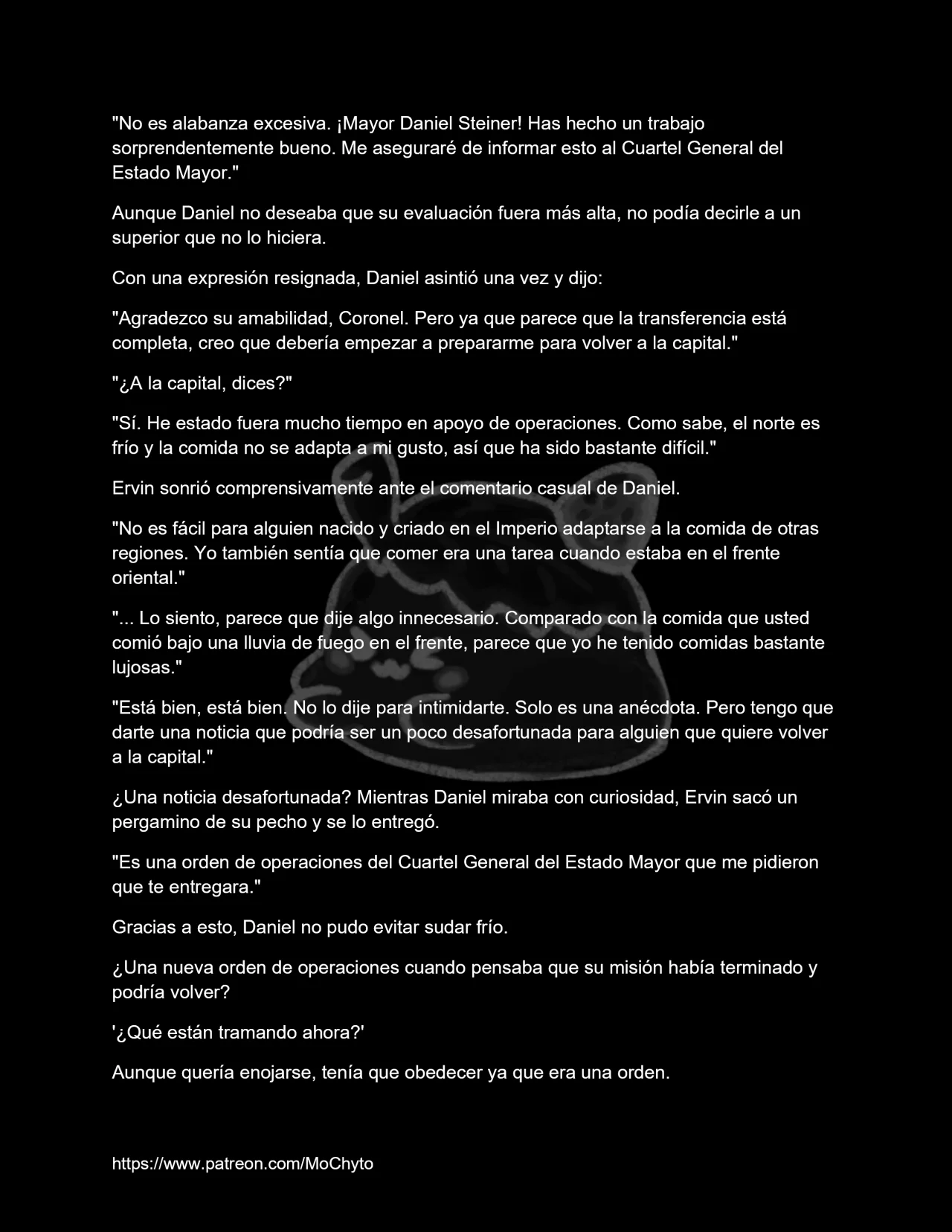 "No es alabanza excesiva. ¡Mayor Daniel Steiner! Has hecho un trabajo sorprendentemente bueno. Me aseguraré de informar esto al Cuartel General del Estado Mayor."

Aunque Daniel no deseaba que su evaluación fuera más alta, no podía decirle a un superior que no lo hiciera.

Con una expresión resignada, Daniel asintió una vez y dijo:

"Agradezco su amabilidad, Coronel. Pero ya que parece que la transferencia está completa, creo que debería empezar a prepararme para volver a la capital."

"¿A la capital, dices?"

"Sí. He estado fuera mucho tiempo en apoyo de operaciones. Como sabe, el norte es frío y la comida no se adapta a mi gusto, así que ha sido bastante difícil."

Ervin sonrió comprensivamente ante el comentario casual de Daniel.

"No es fácil para alguien nacido y criado en el Imperio adaptarse a la comida de otras regiones. Yo también sentía que comer era una tarea cuando estaba en el frente oriental."

"... Lo siento, parece que dije algo innecesario. Comparado con la comida que usted comió bajo una lluvia de fuego en el frente, parece que yo he tenido comidas bastante lujosas."

"Está bien, está bien. No lo dije para intimidarte. Solo es una anécdota. Pero tengo que darte una noticia que podría ser un poco desafortunada para alguien que quiere volver a la capital."

¿Una noticia desafortunada? Mientras Daniel miraba con curiosidad, Ervin sacó un pergamino de su pecho y se lo entregó.

"Es una orden de operaciones del Cuartel General del Estado Mayor que me pidieron que te entregara."

Gracias a esto, Daniel no pudo evitar sudar frío.

¿Una nueva orden de operaciones cuando pensaba que su misión había terminado y podría volver?

'¿Qué están tramando ahora?'

Aunque quería enojarse, tenía que obedecer ya que era una orden.

https://www.patreon.com/MoChyto